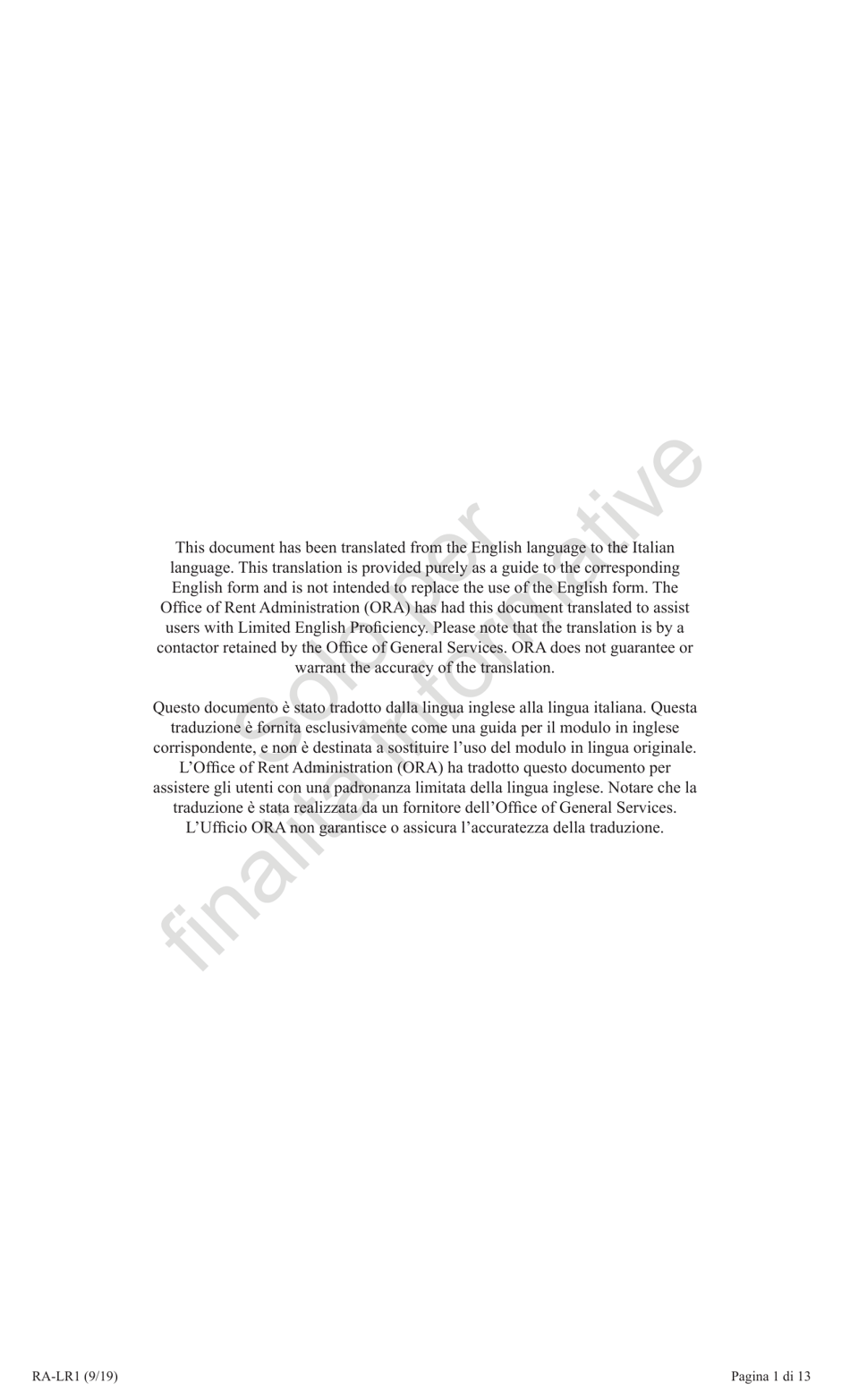 This document has been translated from the English language to the Italian language. This translation is provided purely as a guide to the corresponding English form and is not intended to replace the use of the English form. The Office of Rent Administration (ORA) has had this document translated to assist users with Limited English Proficiency. Please note that the translation is by a contactor retained by the Office of General Services. ORA does not guarantee or warrant the accuracy of the translation.

Questo documento è stato tradotto dalla lingua inglese alla lingua italiana. Questa traduzione è fornita esclusivamente come una guida per il modulo in inglese corrispondente, e non è destinata a sostituire l'uso del modulo in lingua originale. L'Office of Rent Administration (ORA) ha tradotto questo documento per assistere gli utenti con una padronanza limitata della lingua inglese. Notare che la traduzione è stata realizzata da un fornitore dell'Office of General Services. L'Ufficio ORA non garantisce o assicura l'accuratezza della traduzione.

Solo per finalità informative

RA-LR1 (9/19)

Pagina 1 di 13